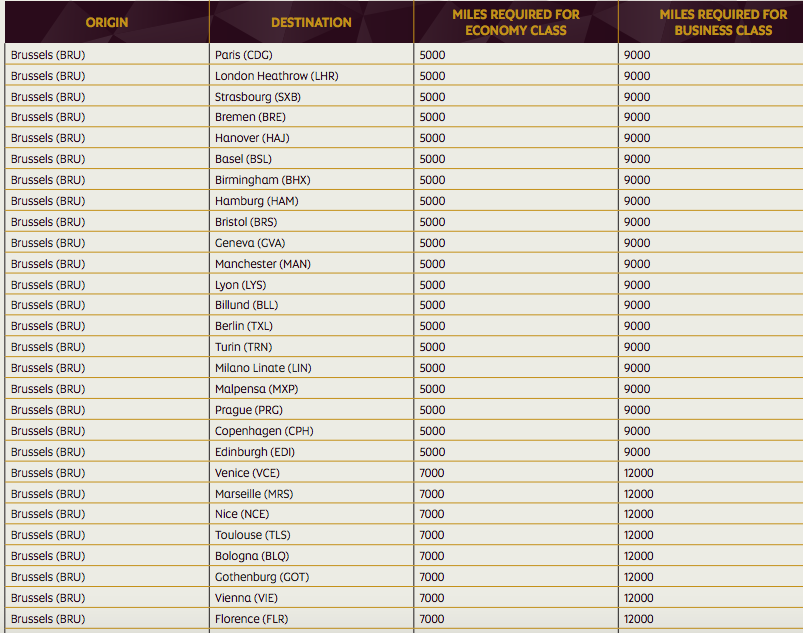 | ORIGIN | DESTINATION | MILES REQUIRED FOR ECONOMY CLASS | MILES REQUIRED FOR BUSINESS CLASS |
|---|---|---|---|
| Brussels (BRU) | Paris (CDG) | 5000 | 9000 |
| Brussels (BRU) | London Heathrow (LHR) | 5000 | 9000 |
| Brussels (BRU) | Strasbourg (SXB) | 5000 | 9000 |
| Brussels (BRU) | Bremen (BRE) | 5000 | 9000 |
| Brussels (BRU) | Hanover (HAJ) | 5000 | 9000 |
| Brussels (BRU) | Basel (BSL) | 5000 | 9000 |
| Brussels (BRU) | Birmingham (BHX) | 5000 | 9000 |
| Brussels (BRU) | Hamburg (HAM) | 5000 | 9000 |
| Brussels (BRU) | Bristol (BRS) | 5000 | 9000 |
| Brussels (BRU) | Geneva (GVA) | 5000 | 9000 |
| Brussels (BRU) | Manchester (MAN) | 5000 | 9000 |
| Brussels (BRU) | Lyon (LYS) | 5000 | 9000 |
| Brussels (BRU) | Billund (BLL) | 5000 | 9000 |
| Brussels (BRU) | Berlin (TXL) | 5000 | 9000 |
| Brussels (BRU) | Turin (TRN) | 5000 | 9000 |
| Brussels (BRU) | Milano Linate (LIN) | 5000 | 9000 |
| Brussels (BRU) | Malpensa (MXP) | 5000 | 9000 |
| Brussels (BRU) | Prague (PRG) | 5000 | 9000 |
| Brussels (BRU) | Copenhagen (CPH) | 5000 | 9000 |
| Brussels (BRU) | Edinburgh (EDI) | 5000 | 9000 |
| Brussels (BRU) | Venice (VCE) | 7000 | 12000 |
| Brussels (BRU) | Marseille (MRS) | 7000 | 12000 |
| Brussels (BRU) | Nice (NCE) | 7000 | 12000 |
| Brussels (BRU) | Toulouse (TLS) | 7000 | 12000 |
| Brussels (BRU) | Bologna (BLQ) | 7000 | 12000 |
| Brussels (BRU) | Gothenburg (GOT) | 7000 | 12000 |
| Brussels (BRU) | Vienna (VIE) | 7000 | 12000 |
| Brussels (BRU) | Florence (FLR) | 7000 | 12000 |